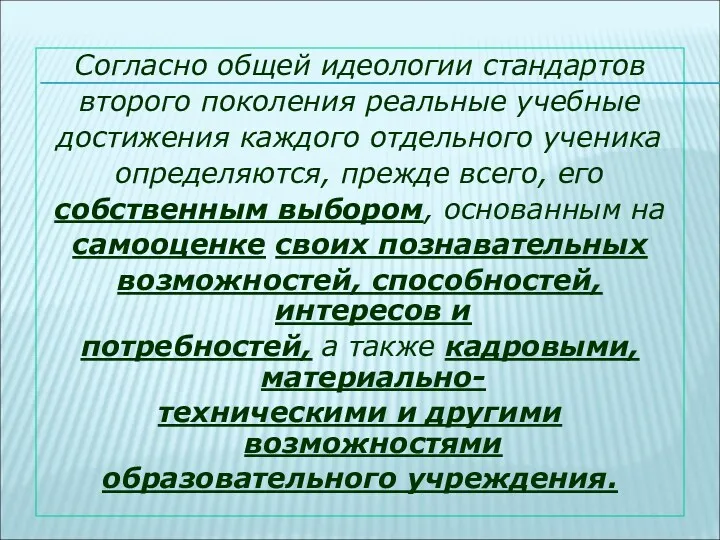 Согласно общей идеологии стандартов второго поколения реальные учебные достижения каждого отдельного ученика определяются, прежде всего, его собственным выбором, основанным на самооценке своих познавательных возможностей, способностей, интересов и потребностей, а также кадровыми, материально-техническими и другими возможностями образовательного учреждения.